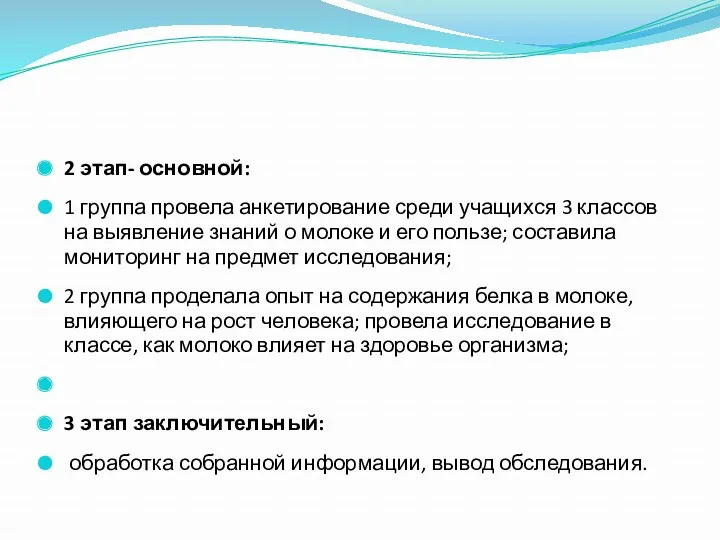 2 этап- основной:

1 группа провела анкетирование среди учащихся 3 классов на выявление знаний о молоке и его пользе; составила мониторинг на предмет исследования;

2 группа проделала опыт на содержания белка в молоке, влияющего на рост человека; провела исследование в классе, как молоко влияет на здоровье организма;

3 этап заключительный:

обработка собранной информации, вывод обследования.